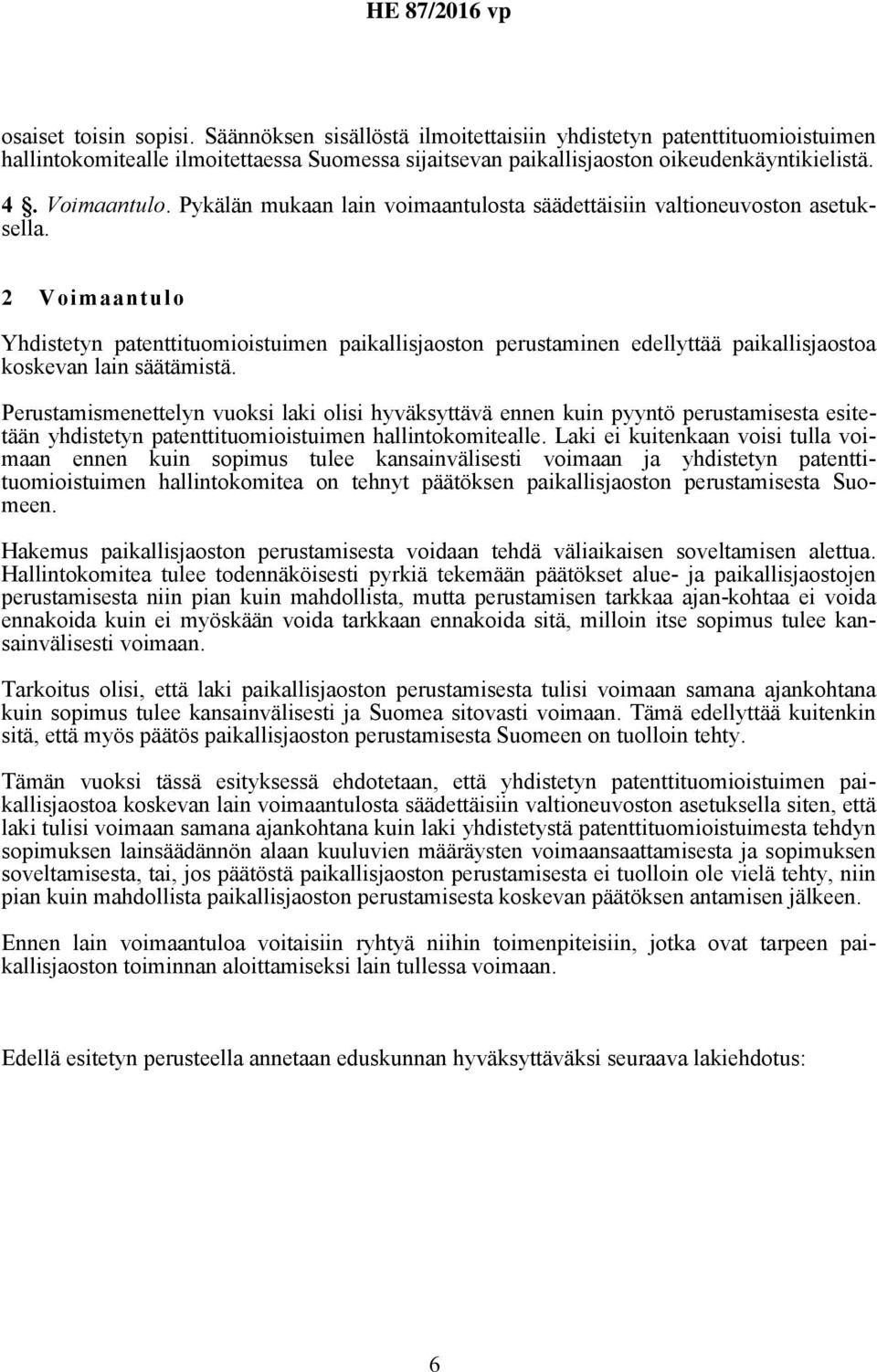 HE 87/2016 vp

osaiset toisin sopisi. Säännöksen sisällöstä ilmoitettaisiin yhdistetyn patenttituomioistuimen hallintokomitealle ilmoitettaessa Suomessa sijaitsevan paikallisjaoston oikeudenkäyntikielistä.

4 §. Voimaantulo. Pykälän mukaan lain voimaantulosta säädettäisiin valtioneuvoston asetuksella.

2 Voimaantulo

Yhdistetyn patenttituomioistuimen paikallisjaoston perustaminen edellyttää paikallisjaostoa koskevan lain säätämistä.

Perustamismenettelyn vuoksi laki olisi hyväksyttävä ennen kuin pyyntö perustamisesta esitetään yhdistetyn patenttituomioistuimen hallintokomitealle. Laki ei kuitenkaan voisi tulla voimaan ennen kuin sopimus tulee kansainvälisesti voimaan ja yhdistetyn patenttituomioistuimen hallintokomitea on tehnyt päätöksen paikallisjaoston perustamisesta Suomeen.

Hakemus paikallisjaoston perustamisesta voidaan tehdä väliaikaisen soveltamisen alettua. Hallintokomitea tulee todennäköisesti pyrkiä tekemään päätökset alue- ja paikallisjaostojen perustamisesta niin pian kuin mahdollista, mutta perustamisen tarkkaa ajan-kohtaa ei voida ennakoida kuin ei myöskään voida tarkkaan ennakoida sitä, milloin itse sopimus tulee kansainvälisesti voimaan.

Tarkoitus olisi, että laki paikallisjaoston perustamisesta tulisi voimaan samana ajankohtana kuin sopimus tulee kansainvälisesti ja Suomea sitovasti voimaan. Tämä edellyttää kuitenkin sitä, että myös päätös paikallisjaoston perustamisesta Suomeen on tuolloin tehty.

Tämän vuoksi tässä esityksessä ehdotetaan, että yhdistetyn patenttituomioistuimen paikallisjaostoa koskevan lain voimaantulosta säädettäisiin valtioneuvoston asetuksella siten, että laki tulisi voimaan samana ajankohtana kuin laki yhdistetystä patenttituomioistuimesta tehdyn sopimuksen lainsäädännön alaan kuuluvien määräysten voimaansaattamisesta ja sopimuksen soveltamisesta, tai, jos päätöstä paikallisjaoston perustamisesta ei tuolloin ole vielä tehty, niin pian kuin mahdollista paikallisjaoston perustamisesta koskevan päätöksen antamisen jälkeen.

Ennen lain voimaantuloa voitaisiin ryhtyä niihin toimenpiteisiin, jotka ovat tarpeen paikallisjaoston toiminnan aloittamiseksi lain tullessa voimaan.

Edellä esitetyn perusteella annetaan eduskunnan hyväksyttäväksi seuraava lakiehdotus:

6